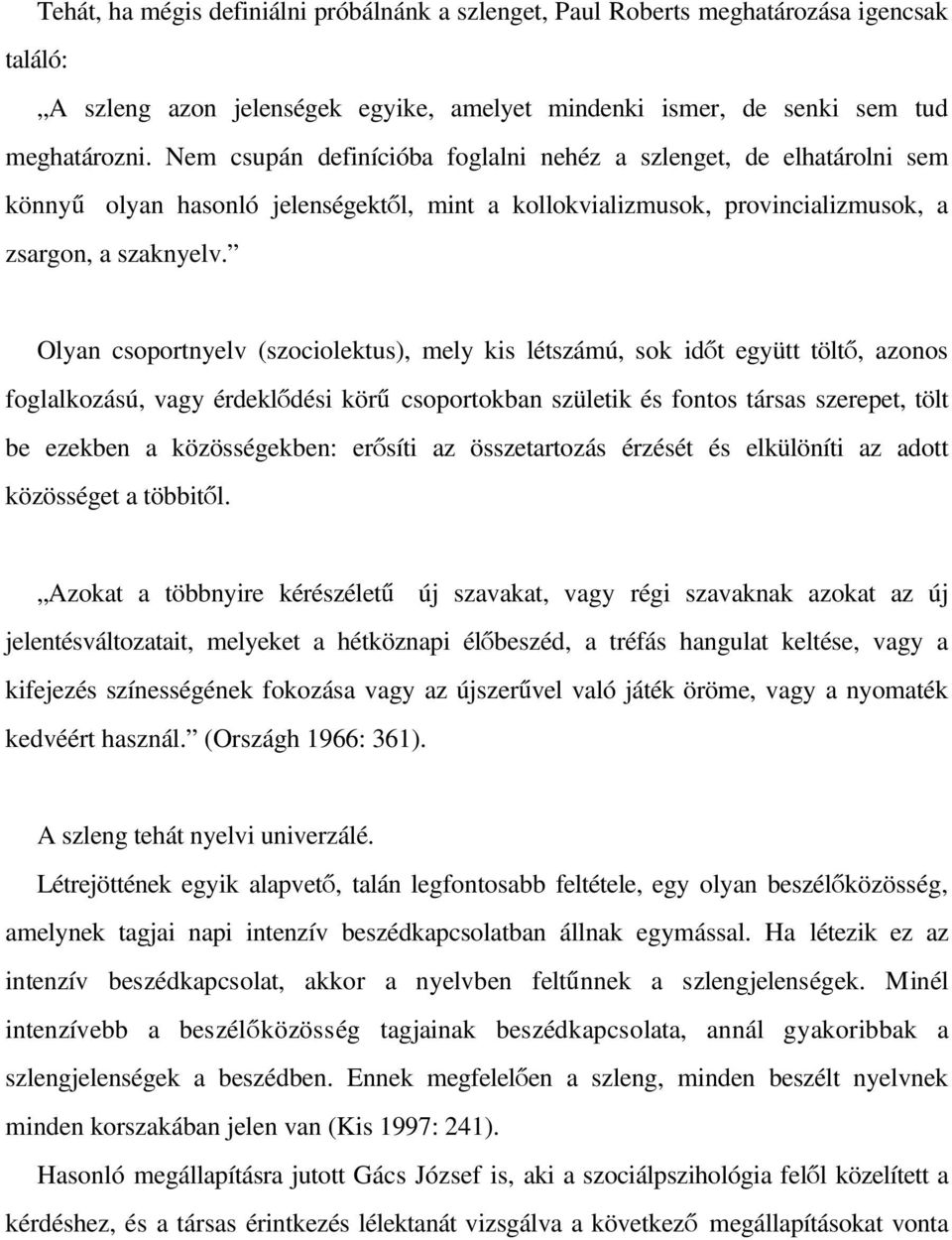 Tehát, ha mégis definiálni próbálnánk a szlenget, Paul Roberts meghatározása igencsak találó:
„A szleng azon jelenségek egyike, amelyet mindenki ismer, de senki sem tud meghatározni. Nem csupán definícióba foglalni nehéz a szlenget, de elhatárolni sem könnyű olyan hasonló jelenségektől, mint a kollokvializmusok, provincializmusok, a zsargon, a szaknyelv.”

Olyan csoportnyelv (szociolektus), mely kis létszámú, sok időt együtt töltő, azonos foglalkozású, vagy érdeklődési körű csoportokban születik és fontos társas szerepet, tölt be ezekben a közösségekben: erősíti az összetartozás érzését és elkülöníti az adott közösséget a többitől.

„Azokat a többnyire kérészéletű új szavakat, vagy régi szavaknak azokat az új jelentésváltozatait, melyeket a hétköznapi élőbeszéd, a tréfás hangulat keltése, vagy a kifejezés színességének fokozása vagy az újszerűvel való játék öröme, vagy a nyomaték kedvéért használ.” (Országh 1966: 361).

A szleng tehát nyelvi univerzálé.
Létrejöttének egyik alapvető, talán legfontosabb feltétele, egy olyan beszélőközösség, amelynek tagjai napi intenzív beszédkapcsolatban állnak egymással. Ha létezik ez az intenzív beszédkapcsolat, akkor a nyelvben feltűnnek a szlengjelenségek. Minél intenzívebb a beszélőközösség tagjainak beszédkapcsolata, annál gyakoribbak a szlengjelenségek a beszédben. Ennek megfelelően a szleng, minden beszélt nyelvnek minden korszakában jelen van (Kis 1997: 241).
Hasonló megállapításra jutott Gács József is, aki a szociálpszihológia felől közelített a kérdéshez, és a társas érintkezés lélektanát vizsgálva a következő megállapításokat vonta